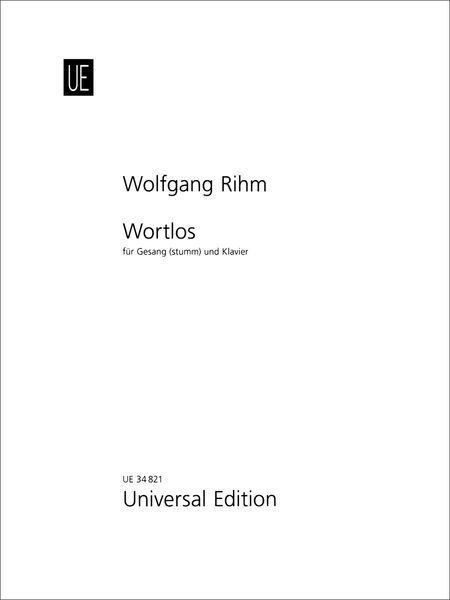 UE

Wolfgang Rihm

Wortlos
für Gesang (stumm) und Klavier

UE 34 821
Universal Edition